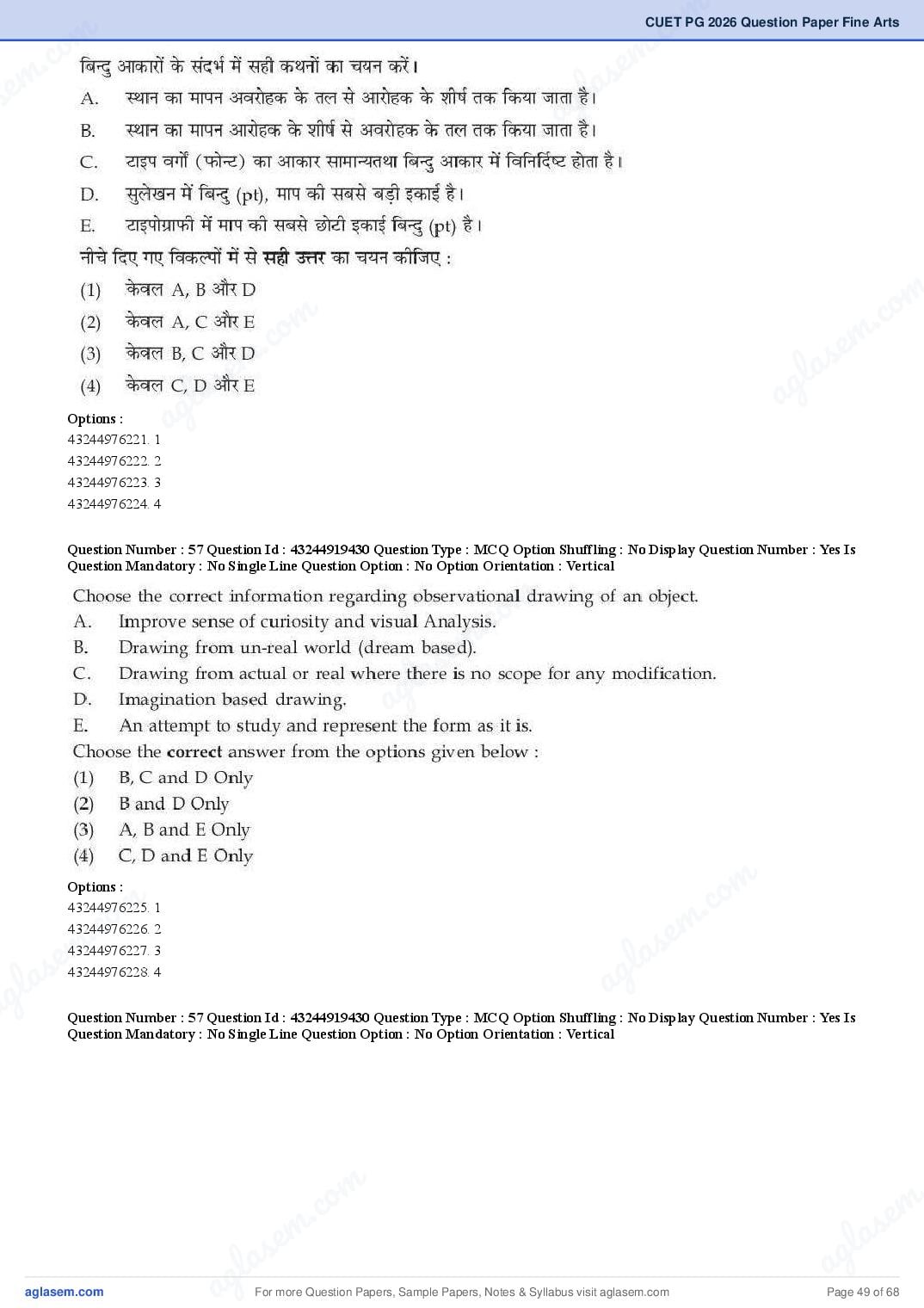 CUET PG 2026 Question Paper Fine Arts

बिन्दु आकारों के संदर्भ में सही कथनों का चयन करें।

A. स्थान का मापन अवरोहक के तल से आरोहक के शीर्ष तक किया जाता है।

B. स्थान का मापन आरोहक के शीर्ष से अवरोहक के तल तक किया जाता है।

C. टाइप वर्गों (फोन्ट) का आकार सामान्यतथा बिन्दु आकार में विनिर्दिष्ट होता है।

D. सुलेखन में बिन्दु (pt), माप की सबसे बड़ी इकाई है।

E. टाइपोग्राफी में माप की सबसे छोटी इकाई बिन्दु (pt) है।

नीचे दिए गए विकल्पों में से सही उत्तर का चयन कीजिए :

(1) केवल A, B और D

(2) केवल A, C और E

(3) केवल B, C और D

(4) केवल C, D और E

Options :
43244976221. 1
43244976222. 2
43244976223. 3
43244976224. 4

Question Number : 57 Question Id : 43244919430 Question Type : MCQ Option Shuffling : No Display Question Number : Yes Is Question Mandatory : No Single Line Question Option : No Option Orientation : Vertical

Choose the correct information regarding observational drawing of an object.

A. Improve sense of curiosity and visual Analysis.

B. Drawing from un-real world (dream based).

C. Drawing from actual or real where there is no scope for any modification.

D. Imagination based drawing.

E. An attempt to study and represent the form as it is.

Choose the correct answer from the options given below :

(1) B, C and D Only

(2) B and D Only

(3) A, B and E Only

(4) C, D and E Only

Options :
43244976225. 1
43244976226. 2
43244976227. 3
43244976228. 4

Question Number : 57 Question Id : 43244919430 Question Type : MCQ Option Shuffling : No Display Question Number : Yes Is Question Mandatory : No Single Line Question Option : No Option Orientation : Vertical

aglasem.com For more Question Papers, Sample Papers, Notes & Syllabus visit aglasem.com Page 49 of 68